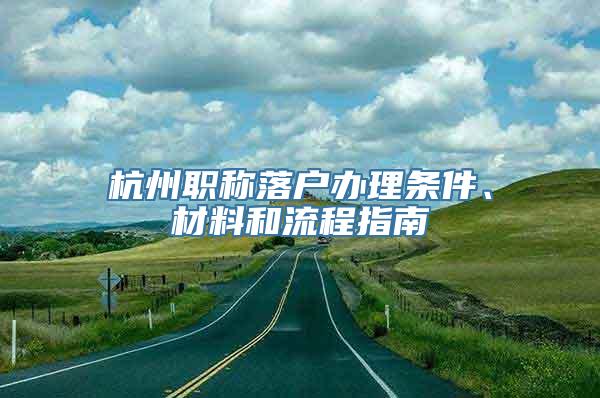 杭州职称落户办理条件、材料和流程指南